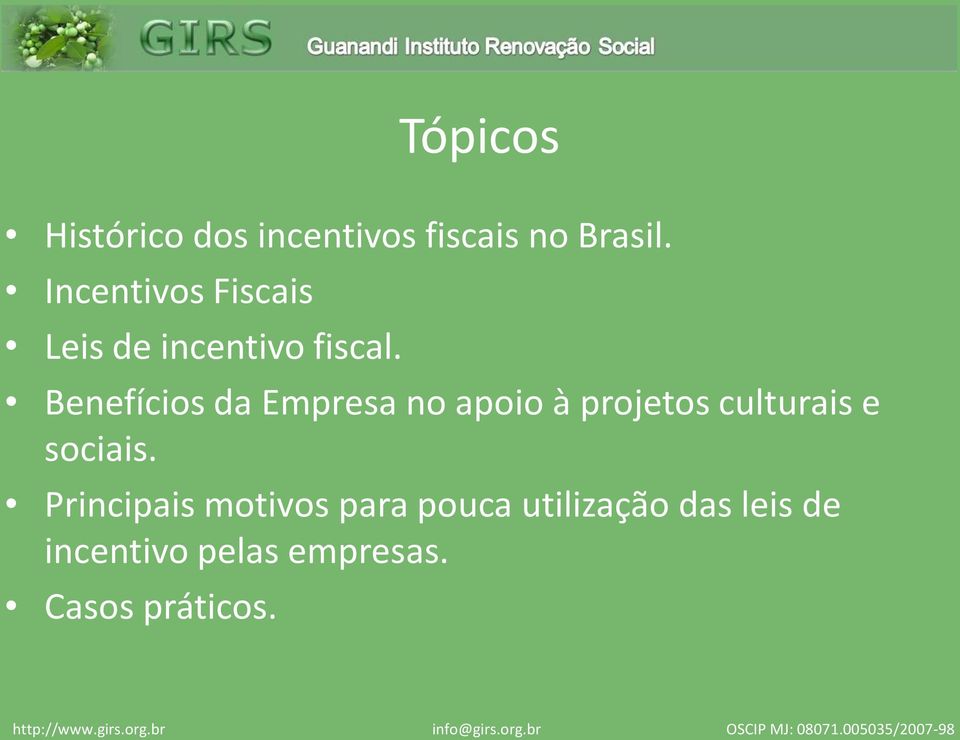 GIRS Guanandi Instituto Renovação Social

Tópicos

• Histórico dos incentivos fiscais no Brasil.
• Incentivos Fiscais
• Leis de incentivo fiscal.
• Benefícios da Empresa no apoio à projetos culturais e sociais.
• Principais motivos para pouca utilização das leis de incentivo pelas empresas.
• Casos práticos.

http://www.girs.org.br info@girs.org.br OSCIP MJ: 08071.005035/2007-98